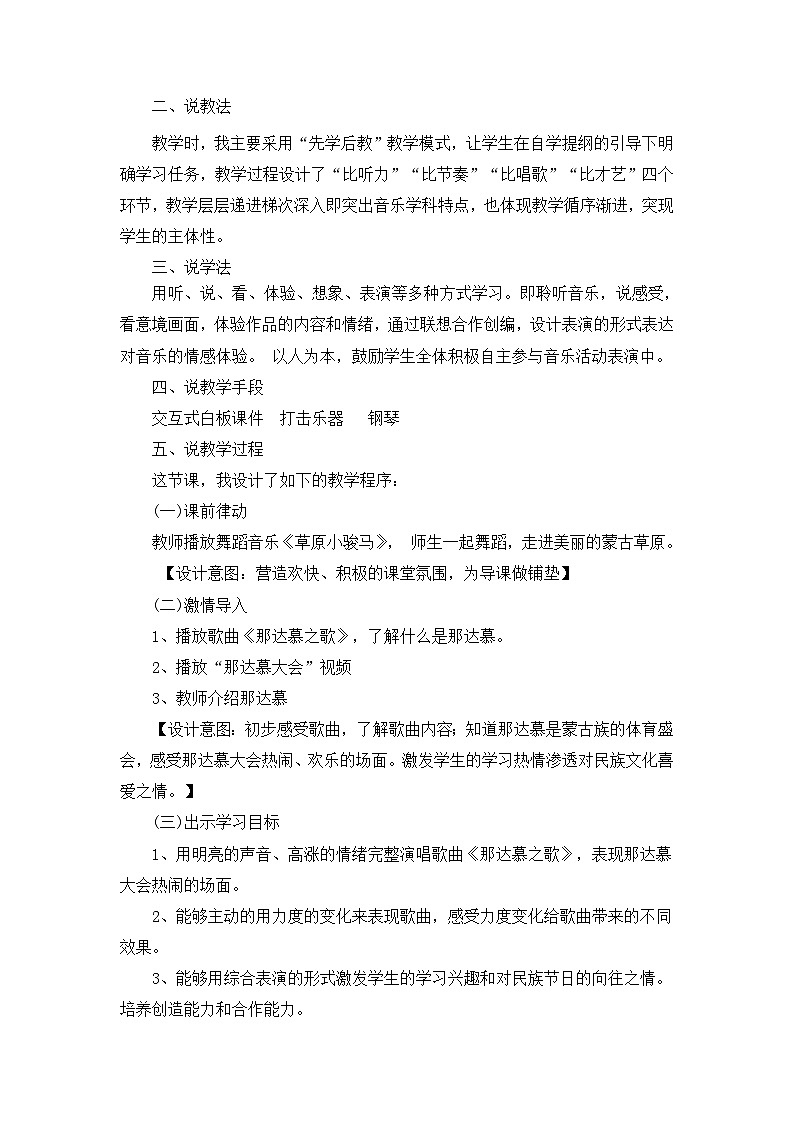 二、说教法

教学时，我主要采用“先学后教”教学模式，让学生在自学提纲的引导下明确学习任务，教学过程设计了“比听力”“比节奏”“比唱歌”“比才艺”四个环节，教学层层递进梯次深入即突出音乐学科特点，也体现教学循序渐进，突现学生的主体性。

三、说学法

用听、说、看、体验、想象、表演等多种方式学习。即聆听音乐，说感受，看意境画面，体验作品的内容和情绪，通过联想合作创编，设计表演的形式表达对音乐的情感体验。 以人为本，鼓励学生全体积极自主参与音乐活动表演中。

四、说教学手段

交互式白板课件 打击乐器 钢琴

五、说教学过程

这节课，我设计了如下的教学程序：

(一)课前律动

教师播放舞蹈音乐《草原小骏马》， 师生一起舞蹈，走进美丽的蒙古草原。

【设计意图：营造欢快、积极的课堂氛围，为导课做铺垫】

(二)激情导入

1、播放歌曲《那达慕之歌》，了解什么是那达慕。

2、播放“那达慕大会”视频

3、教师介绍那达慕

【设计意图：初步感受歌曲，了解歌曲内容；知道那达慕是蒙古族的体育盛会，感受那达慕大会热闹、欢乐的场面。激发学生的学习热情渗透对民族文化喜爱之情。】

(三)出示学习目标

1、用明亮的声音、高涨的情绪完整演唱歌曲《那达慕之歌》，表现那达慕大会热闹的场面。

2、能够主动的用力度的变化来表现歌曲，感受力度变化给歌曲带来的不同效果。

3、能够用综合表演的形式激发学生的学习兴趣和对民族节日的向往之情。培养创造能力和合作能力。